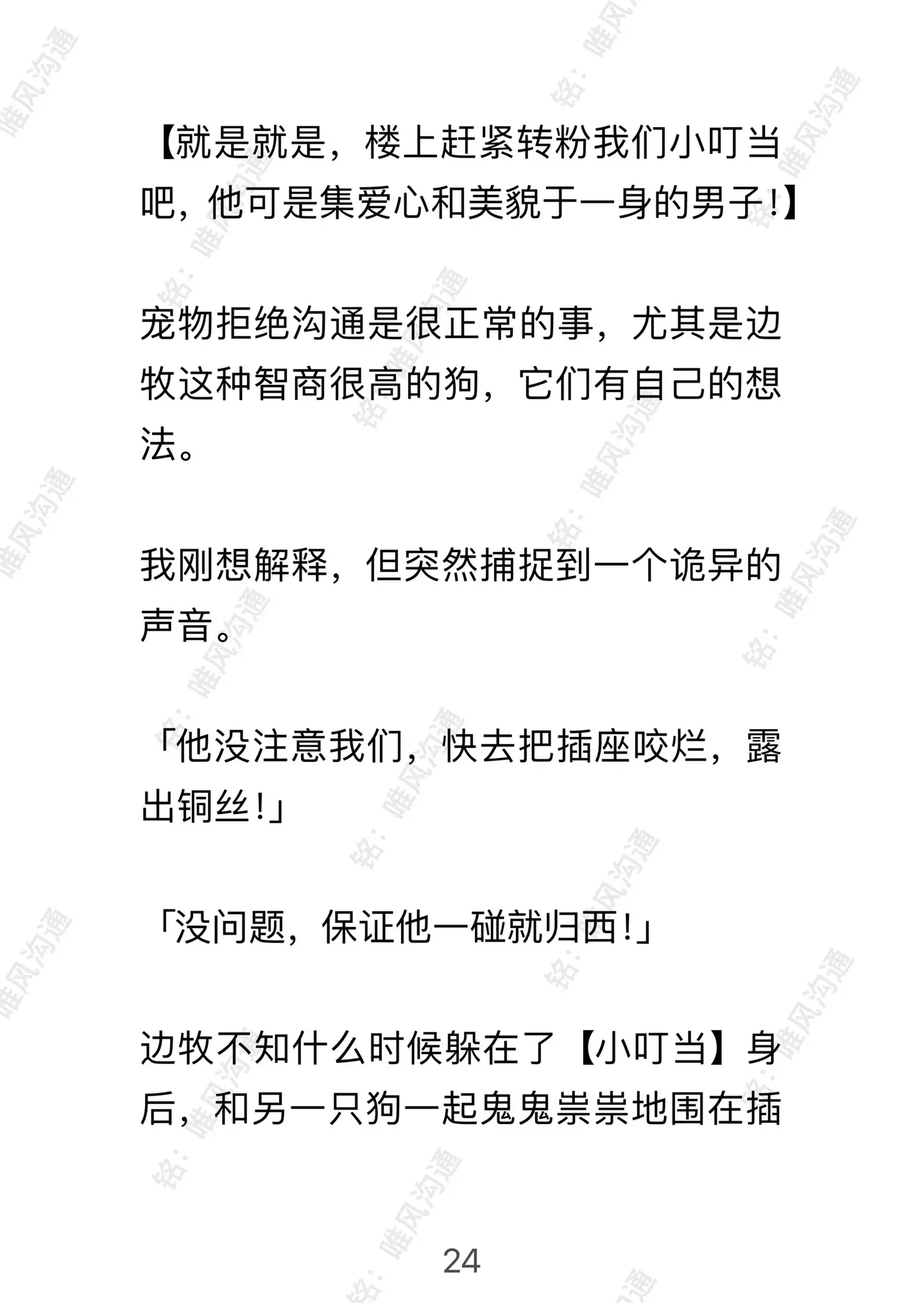 【就是就是，楼上赶紧转粉我们小叮当吧，他可是集爱心和美貌于一身的男子！】

宠物拒绝沟通是很正常的事，尤其是边牧这种智商很高的狗，它们有自己的想法。

我刚想解释，但突然捕捉到一个诡异的声音。

「他没注意我们，快去把插座咬烂，露出铜丝！」

「没问题，保证他一碰就归西！」

边牧不知什么时候躲在了【小叮当】身后，和另一只狗一起鬼鬼祟祟地围在插

24

铭：唯风沟通